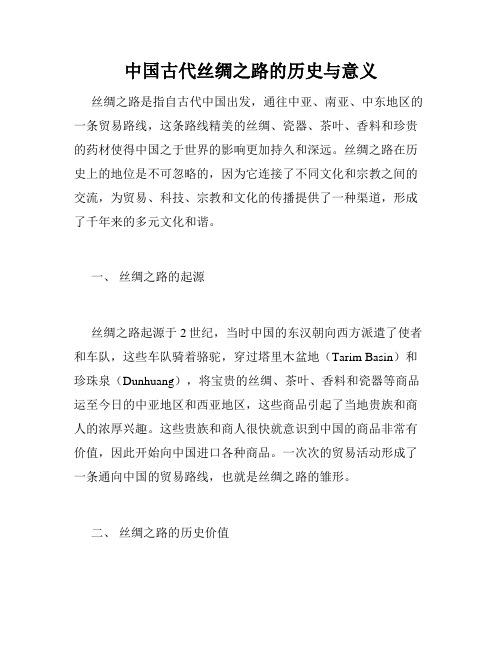 中国古代丝绸之路的历史与意义

丝绸之路是指自古代中国出发，通往中亚、南亚、中东地区的一条贸易路线，这条路线精美的丝绸、瓷器、茶叶、香料和珍贵的药材使得中国之于世界的影响更加持久和深远。丝绸之路在历史上的地位是不可忽略的，因为它连接了不同文化和宗教之间的交流，为贸易、科技、宗教和文化的传播提供了一种渠道，形成了千年来的多元文化和谐。

一、 丝绸之路的起源

丝绸之路起源于 2 世纪，当时中国的东汉朝向西方派遣了使者和车队，这些车队骑着骆驼，穿过塔里木盆地（Tarim Basin）和珍珠泉（Dunhuang），将宝贵的丝绸、茶叶、香料和瓷器等商品运至今日的中亚地区和西亚地区，这些商品引起了当地贵族和商人的浓厚兴趣。这些贵族和商人很快就意识到中国的商品非常有价值，因此开始向中国进口各种商品。一次次的贸易活动形成了一条通向中国的贸易路线，也就是丝绸之路的雏形。

二、 丝绸之路的历史价值